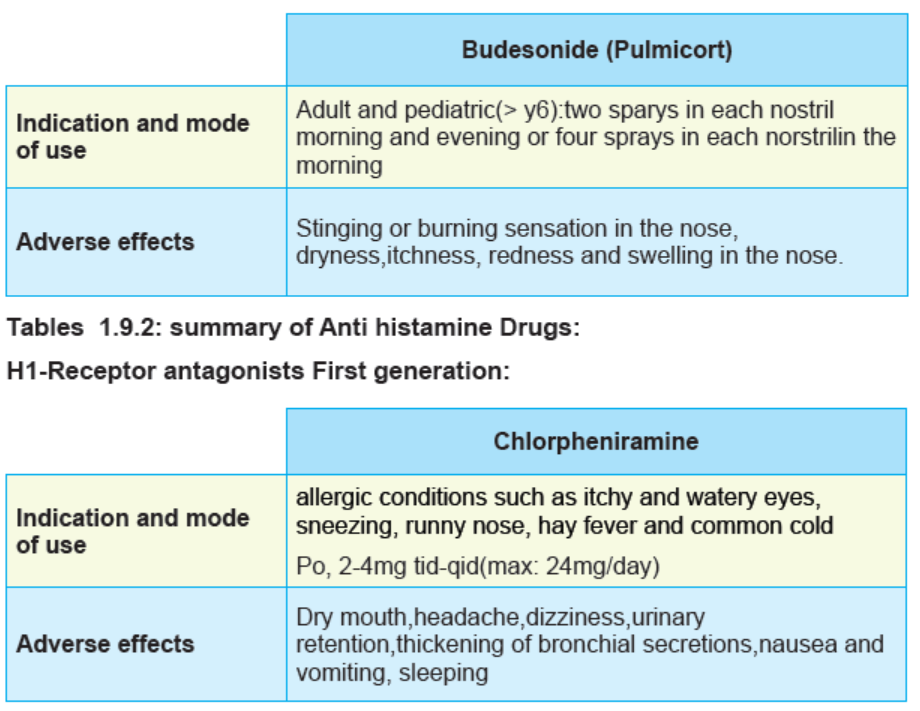 |  | Budesonide (Pulmicort) |
|---|---|
| Indication and mode of use | Adult and pediatric(> y6):two sparys in each nostril morning and evening or four sprays in each norstrilin the morning |
| Adverse effects | Stinging or burning sensation in the nose, dryness,itchness, redness and swelling in the nose. |

Tables 1.9.2: summary of Anti histamine Drugs:

H1-Receptor antagonists First generation:

|  | Chlorpheniramine |
|---|---|
| Indication and mode of use | allergic conditions such as itchy and watery eyes, sneezing, runny nose, hay fever and common cold Po, 2-4mg tid-qid(max: 24mg/day) |
| Adverse effects | Dry mouth,headache,dizziness,urinary retention,thickening of bronchial secretions,nausea and vomiting, sleeping |